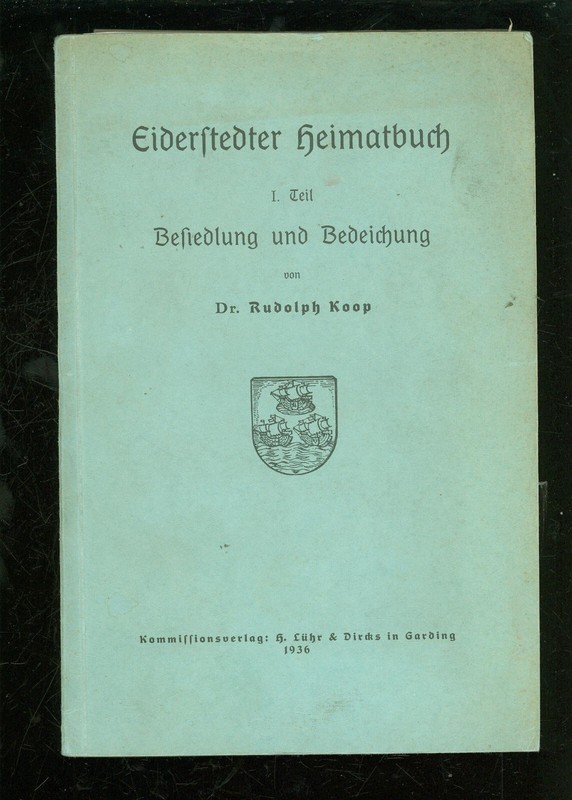 Eiderstedter Heimatbuch

I. Teil

Besiedlung und Bedeichung

von

Dr. Rudolph Koop

Kommissionsverlag: H. Lühr & Dircks in Garding
1936